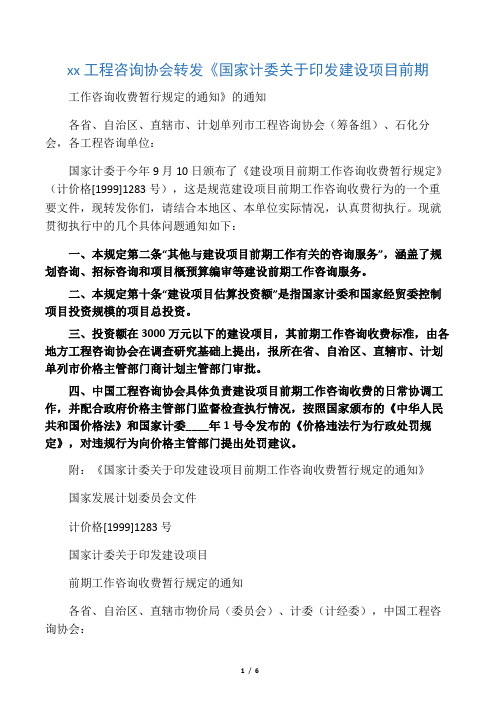 xx 工程咨询协会转发《国家计委关于印发建设项目前期

工作咨询收费暂行规定的通知》的通知

各省、自治区、直辖市、计划单列市工程咨询协会（筹备组）、石化分会，各工程咨询单位：

国家计委于今年 9 月 10 日颁布了《建设项目前期工作咨询收费暂行规定》（计价格[1999]1283 号），这是规范建设项目前期工作咨询收费行为的一个重要文件，现转发你们，请结合本地区、本单位实际情况，认真贯彻执行。现就贯彻执行中的几个具体问题通知如下：

一、本规定第二条“其他与建设项目前期工作有关的咨询服务”，涵盖了规划咨询、招标咨询和项目概预算编审等建设前期工作咨询服务。

二、本规定第十条“建设项目估算投资额”是指国家计委和国家经贸委控制项目投资规模的项目总投资。

三、投资额在 3000 万元以下的建设项目，其前期工作咨询收费标准，由各地方工程咨询协会在调查研究基础上提出，报所在省、自治区、直辖市、计划单列市价格主管部门商计划主管部门审批。

四、中国工程咨询协会具体负责建设项目前期工作咨询收费的日常协调工作，并配合政府价格主管部门监督检查执行情况，按照国家颁布的《中华人民共和国价格法》和国家计委____年 1 号令发布的《价格违法行为行政处罚规定》，对违规行为向价格主管部门提出处罚建议。

附：《国家计委关于印发建设项目前期工作咨询收费暂行规定的通知》

国家发展计划委员会文件

计价格[1999]1283 号

国家计委关于印发建设项目

前期工作咨询收费暂行规定的通知

各省、自治区、直辖市物价局（委员会）、计委（计经委），中国工程咨询协会：

1 / 6